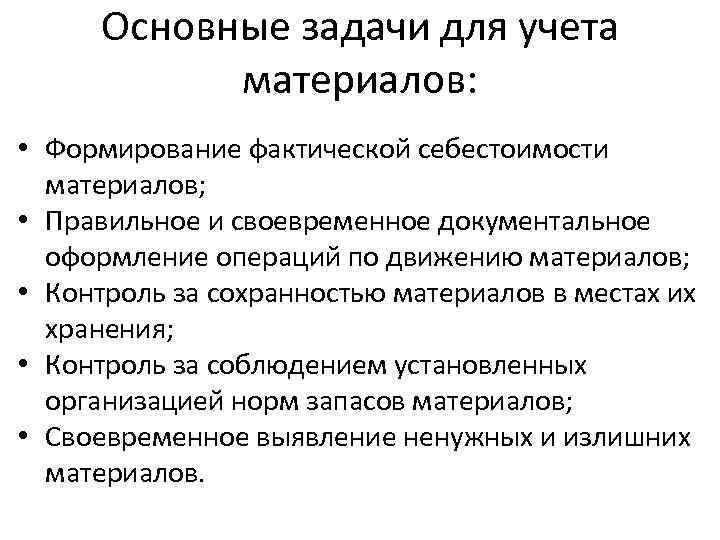 Основные задачи для учета материалов:

• Формирование фактической себестоимости материалов;
• Правильное и своевременное документальное оформление операций по движению материалов;
• Контроль за сохранностью материалов в местах их хранения;
• Контроль за соблюдением установленных организацией норм запасов материалов;
• Своевременное выявление ненужных и излишних материалов.